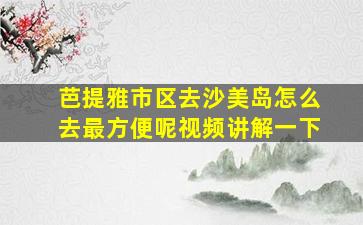 芭提雅市区去沙美岛怎么去最方便呢视频讲解一下